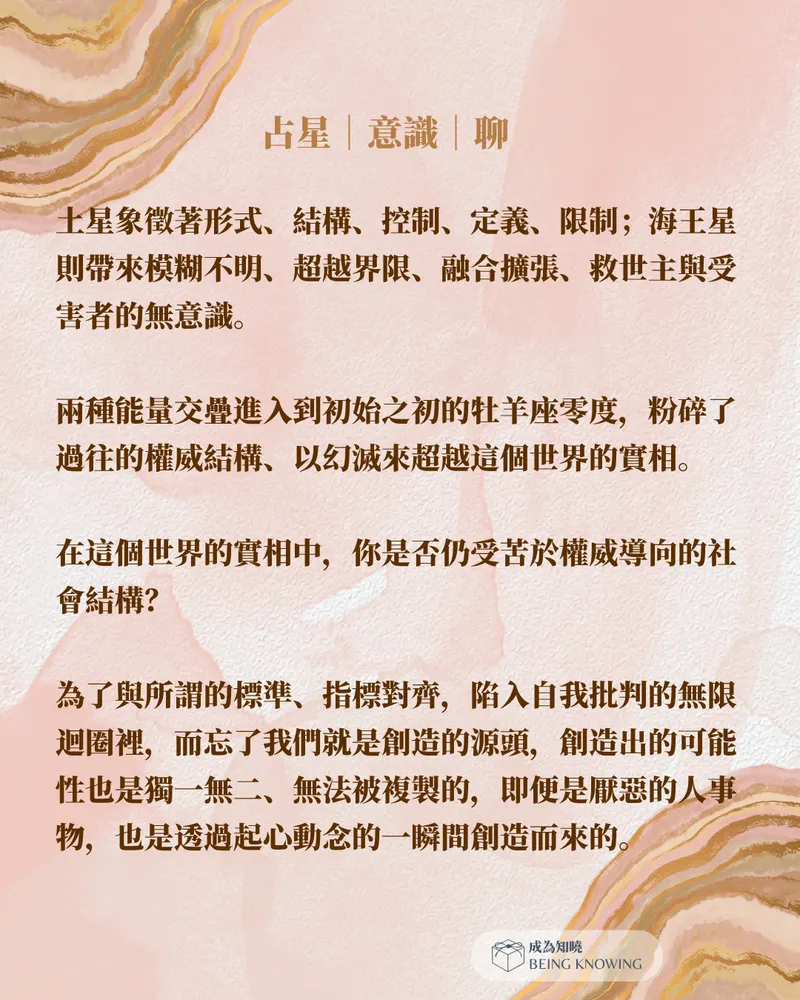 占星｜意識｜聊

土星象徵著形式、結構、控制、定義、限制；海王星則帶來模糊不明、超越界限、融合擴張、救世主與受害者的無意識。

兩種能量交疊進入到初始之初的牡羊座零度，粉碎了過往的權威結構、以幻滅來超越這個世界的實相。

在這個世界的實相中，你是否仍受苦於權威導向的社會結構？

為了與所謂的標準、指標對齊，陷入自我批判的無限迴圈裡，而忘了我們就是創造的源頭，創造出的可能性也是獨一無二、無法被複製的，即便是厭惡的人事物，也是透過起心動念的一瞬間創造而來的。

成為知曉
BEING KNOWING